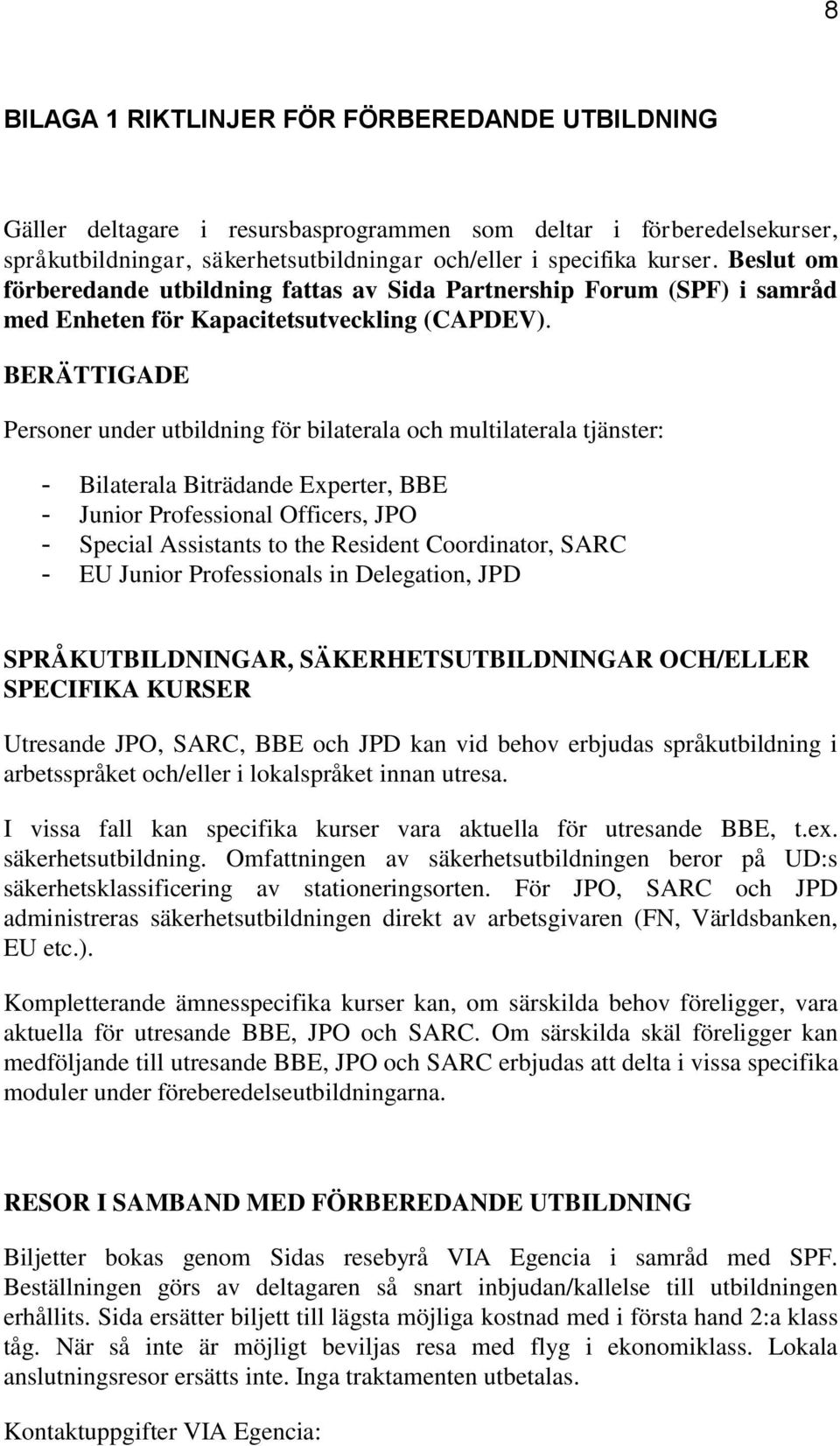 8

BILAGA 1 RIKTLINJER FÖR FÖRBEREDANDE UTBILDNING

Gäller deltagare i resursbasprogrammen som deltar i förberedelsekurser, språkutbildningar, säkerhetsutbildningar och/eller i specifika kurser. Beslut om förberedande utbildning fattas av Sida Partnership Forum (SPF) i samråd med Enheten för Kapacitetsutveckling (CAPDEV).

BERÄTTIGADE

Personer under utbildning för bilaterala och multilaterala tjänster:

- Bilaterala Biträdande Experter, BBE
- Junior Professional Officers, JPO
- Special Assistants to the Resident Coordinator, SARC
- EU Junior Professionals in Delegation, JPD

SPRÅKUTBILDNINGAR, SÄKERHETSUTBILDNINGAR OCH/ELLER SPECIFIKA KURSER

Utresande JPO, SARC, BBE och JPD kan vid behov erbjudas språkutbildning i arbetsspråket och/eller i lokalspråket innan utresa.

I vissa fall kan specifika kurser vara aktuella för utresande BBE, t.ex. säkerhetsutbildning. Omfattningen av säkerhetsutbildningen beror på UD:s säkerhetsklassificering av stationeringsorten. För JPO, SARC och JPD administreras säkerhetsutbildningen direkt av arbetsgivaren (FN, Världsbanken, EU etc.).

Kompletterande ämnesspecifika kurser kan, om särskilda behov föreligger, vara aktuella för utresande BBE, JPO och SARC. Om särskilda skäl föreligger kan medföljande till utresande BBE, JPO och SARC erbjudas att delta i vissa specifika moduler under föreberedelseutbildningarna.

RESOR I SAMBAND MED FÖRBEREDANDE UTBILDNING

Biljetter bokas genom Sidas resebyrå VIA Egencia i samråd med SPF. Beställningen görs av deltagaren så snart inbjudan/kallelse till utbildningen erhållits. Sida ersätter biljett till lägsta möjliga kostnad med i första hand 2:a klass tåg. När så inte är möjligt beviljas resa med flyg i ekonomiklass. Lokala anslutningsresor ersätts inte. Inga traktamenten utbetalas.

Kontaktuppgifter VIA Egencia: